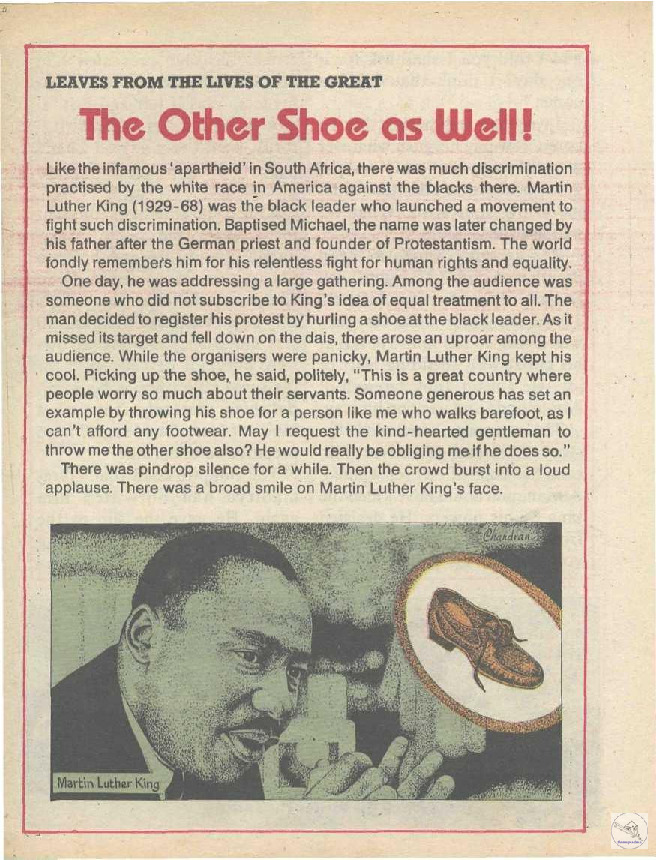 LEAVES FROM THE LIVES OF THE GREAT

The Other Shoe as Well!

Like the infamous 'apartheid' in South Africa, there was much discrimination practised by the white race in America against the blacks there. Martin Luther King (1929-68) was the black leader who launched a movement to fight such discrimination. Baptised Michael, the name was later changed by his father after the German priest and founder of Protestantism. The world fondly remembers him for his relentless fight for human rights and equality.

One day, he was addressing a large gathering. Among the audience was someone who did not subscribe to King's idea of equal treatment to all. The man decided to register his protest by hurling a shoe at the black leader. As it missed its target and fell down on the dais, there arose an uproar among the audience. While the organisers were panicky, Martin Luther King kept his cool. Picking up the shoe, he said, politely, "This is a great country where people worry so much about their servants. Someone generous has set an example by throwing his shoe for a person like me who walks barefoot, as I can't afford any footwear. May I request the kind-hearted gentleman to throw me the other shoe also? He would really be obliging me if he does so."

There was pindrop silence for a while. Then the crowd burst into a loud applause. There was a broad smile on Martin Luther King's face.

Chandran

Martin Luther King